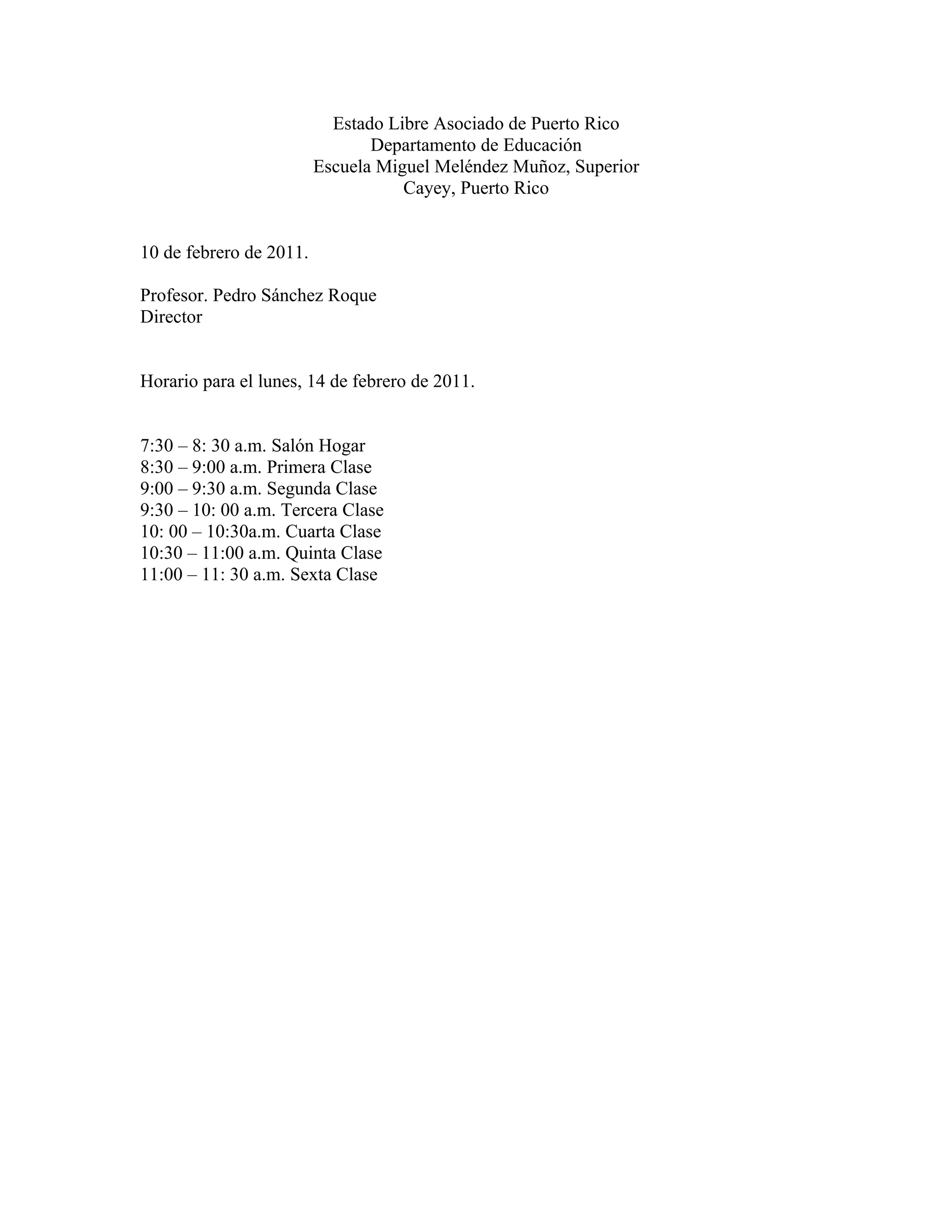 Estado Libre Asociado de Puerto Rico
Departamento de Educación
Escuela Miguel Meléndez Muñoz, Superior
Cayey, Puerto Rico

10 de febrero de 2011.

Profesor. Pedro Sánchez Roque
Director

Horario para el lunes, 14 de febrero de 2011.

7:30 – 8: 30 a.m. Salón Hogar
8:30 – 9:00 a.m. Primera Clase
9:00 – 9:30 a.m. Segunda Clase
9:30 – 10: 00 a.m. Tercera Clase
10: 00 – 10:30a.m. Cuarta Clase
10:30 – 11:00 a.m. Quinta Clase
11:00 – 11: 30 a.m. Sexta Clase